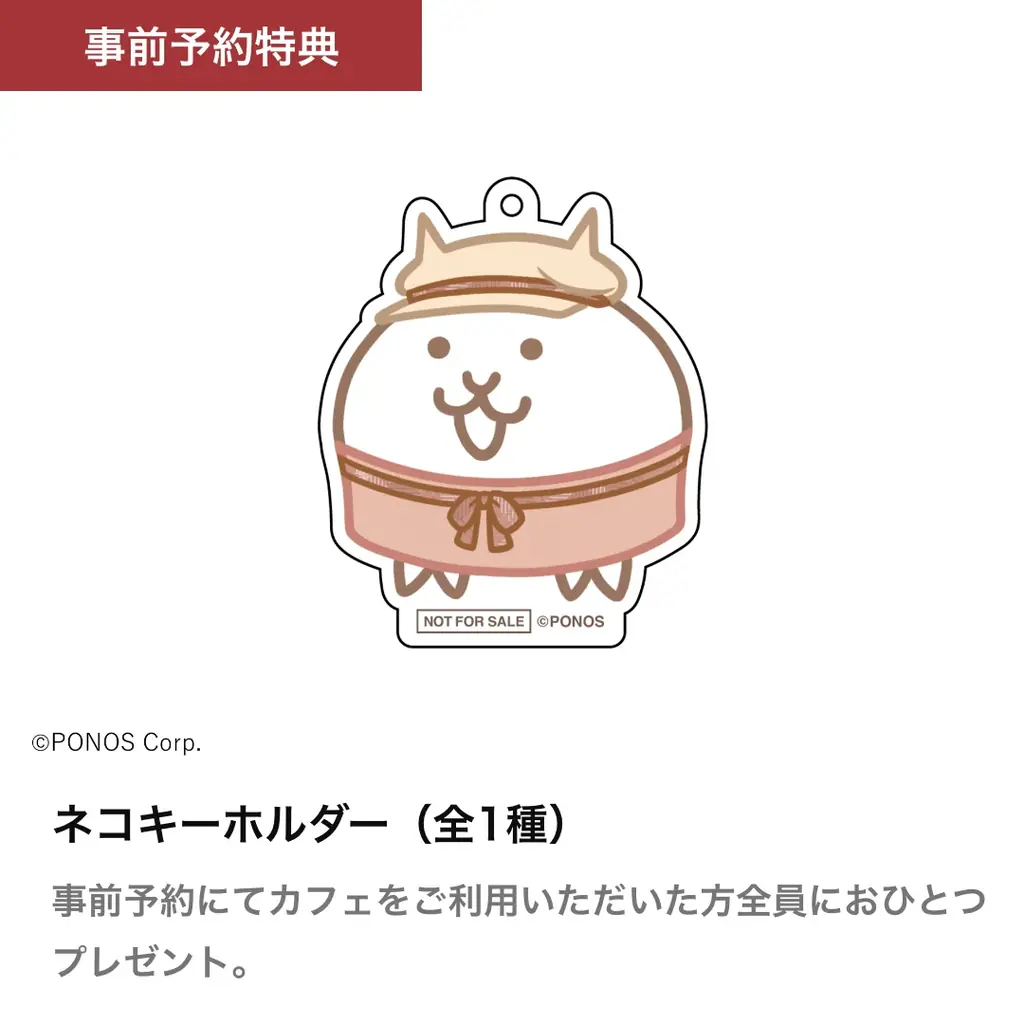 事前予約特典

NOT FOR SALE ©PONOS

©PONOS Corp.

ネコキーホルダー（全1種）

事前予約にてカフェをご利用いただいた方全員におひとつプレゼント。